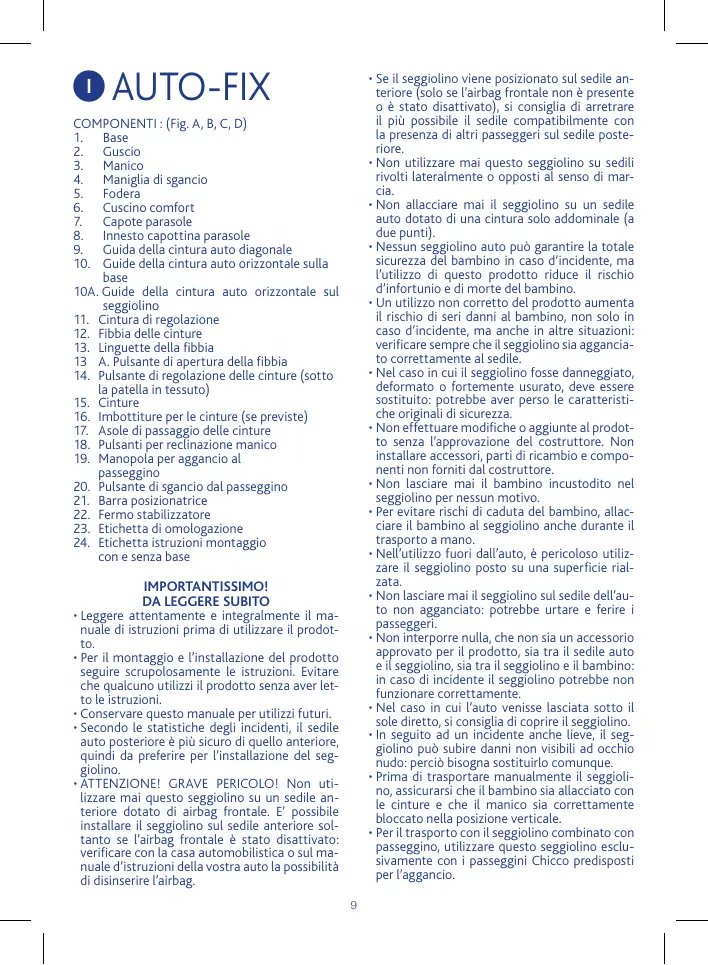 I AUTO-FIX

COMPONENTI : (Fig. A, B, C, D)
1. Base
2. Guscio
3. Manico
4. Maniglia di sgancio
5. Fodera
6. Cuscino comfort
7. Capote parasole
8. Innesto capottina parasole
9. Guida della cintura auto diagonale
10. Guide della cintura auto orizzontale sulla base
10A. Guide della cintura auto orizzontale sul seggiolino
11. Cintura di regolazione
12. Fibbia delle cinture
13. Linguette della fibbia
13 A. Pulsante di apertura della fibbia
14. Pulsante di regolazione delle cinture (sotto la patella in tessuto)
15. Cinture
16. Imbottiture per le cinture (se previste)
17. Asole di passaggio delle cinture
18. Pulsanti per reclinazione manico
19. Manopola per aggancio al passeggino
20. Pulsante di sgancio dal passeggino
21. Barra posizionatrice
22. Fermo stabilizzatore
23. Etichetta di omologazione
24. Etichetta istruzioni montaggio con e senza base

IMPORTANTISSIMO!
DA LEGGERE SUBITO

• Leggere attentamente e integralmente il manuale di istruzioni prima di utilizzare il prodotto.
• Per il montaggio e l'installazione del prodotto seguire scrupolosamente le istruzioni. Evitare che qualcuno utilizzi il prodotto senza aver letto le istruzioni.
• Conservare questo manuale per utilizzi futuri.
• Secondo le statistiche degli incidenti, il sedile auto posteriore è più sicuro di quello anteriore, quindi da preferire per l'installazione del seggiolino.
• ATTENZIONE! GRAVE PERICOLO! Non utilizzare mai questo seggiolino su un sedile anteriore dotato di airbag frontale. E' possibile installare il seggiolino sul sedile anteriore soltanto se l'airbag frontale è stato disattivato: verificare con la casa automobilistica o sul manuale d'istruzioni della vostra auto la possibilità di disinserire l'airbag.
• Se il seggiolino viene posizionato sul sedile anteriore (solo se l'airbag frontale non è presente o è stato disattivato), si consiglia di arretrare il più possibile il sedile compatibilmente con la presenza di altri passeggeri sul sedile posteriore.
• Non utilizzare mai questo seggiolino su sedili rivolti lateralmente o opposti al senso di marcia.
• Non allacciare mai il seggiolino su un sedile auto dotato di una cintura solo addominale (a due punti).
• Nessun seggiolino auto può garantire la totale sicurezza del bambino in caso d'incidente, ma l'utilizzo di questo prodotto riduce il rischio d'infortunio e di morte del bambino.
• Un utilizzo non corretto del prodotto aumenta il rischio di seri danni al bambino, non solo in caso d'incidente, ma anche in altre situazioni: verificare sempre che il seggiolino sia agganciato correttamente al sedile.
• Nel caso in cui il seggiolino fosse danneggiato, deformato o fortemente usurato, deve essere sostituito: potrebbe aver perso le caratteristiche originali di sicurezza.
• Non effettuare modifiche o aggiunte al prodotto senza l'approvazione del costruttore. Non installare accessori, parti di ricambio e componenti non forniti dal costruttore.
• Non lasciare mai il bambino incustodito nel seggiolino per nessun motivo.
• Per evitare rischi di caduta del bambino, allacciare il bambino al seggiolino anche durante il trasporto a mano.
• Nell'utilizzo fuori dall'auto, è pericoloso utilizzare il seggiolino posto su una superficie rialzata.
• Non lasciare mai il seggiolino sul sedile dell'auto non agganciato: potrebbe urtare e ferire i passeggeri.
• Non interporre nulla, che non sia un accessorio approvato per il prodotto, sia tra il sedile auto e il seggiolino, sia tra il seggiolino e il bambino: in caso di incidente il seggiolino potrebbe non funzionare correttamente.
• Nel caso in cui l'auto venisse lasciata sotto il sole diretto, si consiglia di coprire il seggiolino.
• In seguito ad un incidente anche lieve, il seggiolino può subire danni non visibili ad occhio nudo: perciò bisogna sostituirlo comunque.
• Prima di trasportare manualmente il seggiolino, assicurarsi che il bambino sia allacciato con le cinture e che il manico sia correttamente bloccato nella posizione verticale.
• Per il trasporto con il seggiolino combinato con passeggino, utilizzare questo seggiolino esclusivamente con i passeggini Chicco predisposti per l'aggancio.

9